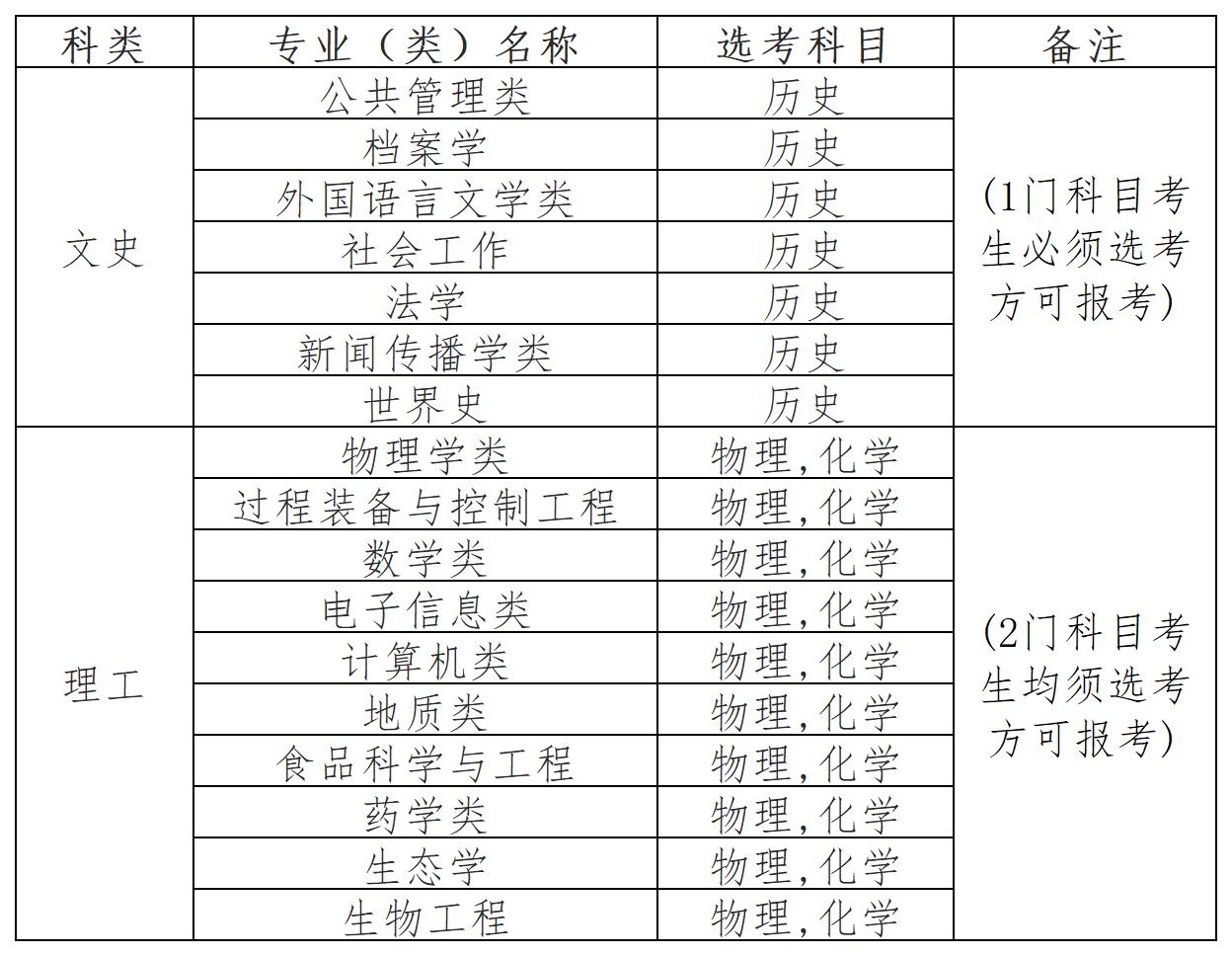 | 科类 | 专业（类）名称 | 选考科目 | 备注 |
|---|---|---|---|
| 文史 | 公共管理类 | 历史 | (1门科目考生必须选考方可报考) |
| | 档案学 | 历史 | |
| | 外国语言文学类 | 历史 | |
| | 社会工作 | 历史 | |
| | 法学 | 历史 | |
| | 新闻传播学类 | 历史 | |
| | 世界史 | 历史 | |
| 理工 | 物理学类 | 物理,化学 | (2门科目考生均须选考方可报考) |
| | 过程装备与控制工程 | 物理,化学 | |
| | 数学类 | 物理,化学 | |
| | 电子信息类 | 物理,化学 | |
| | 计算机类 | 物理,化学 | |
| | 地质类 | 物理,化学 | |
| | 食品科学与工程 | 物理,化学 | |
| | 药学类 | 物理,化学 | |
| | 生态学 | 物理,化学 | |
| | 生物工程 | 物理,化学 | |